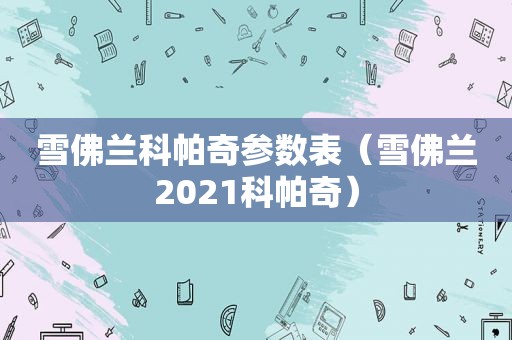 雪佛兰科帕奇参数表（雪佛兰2021科帕奇）

STATIONERY